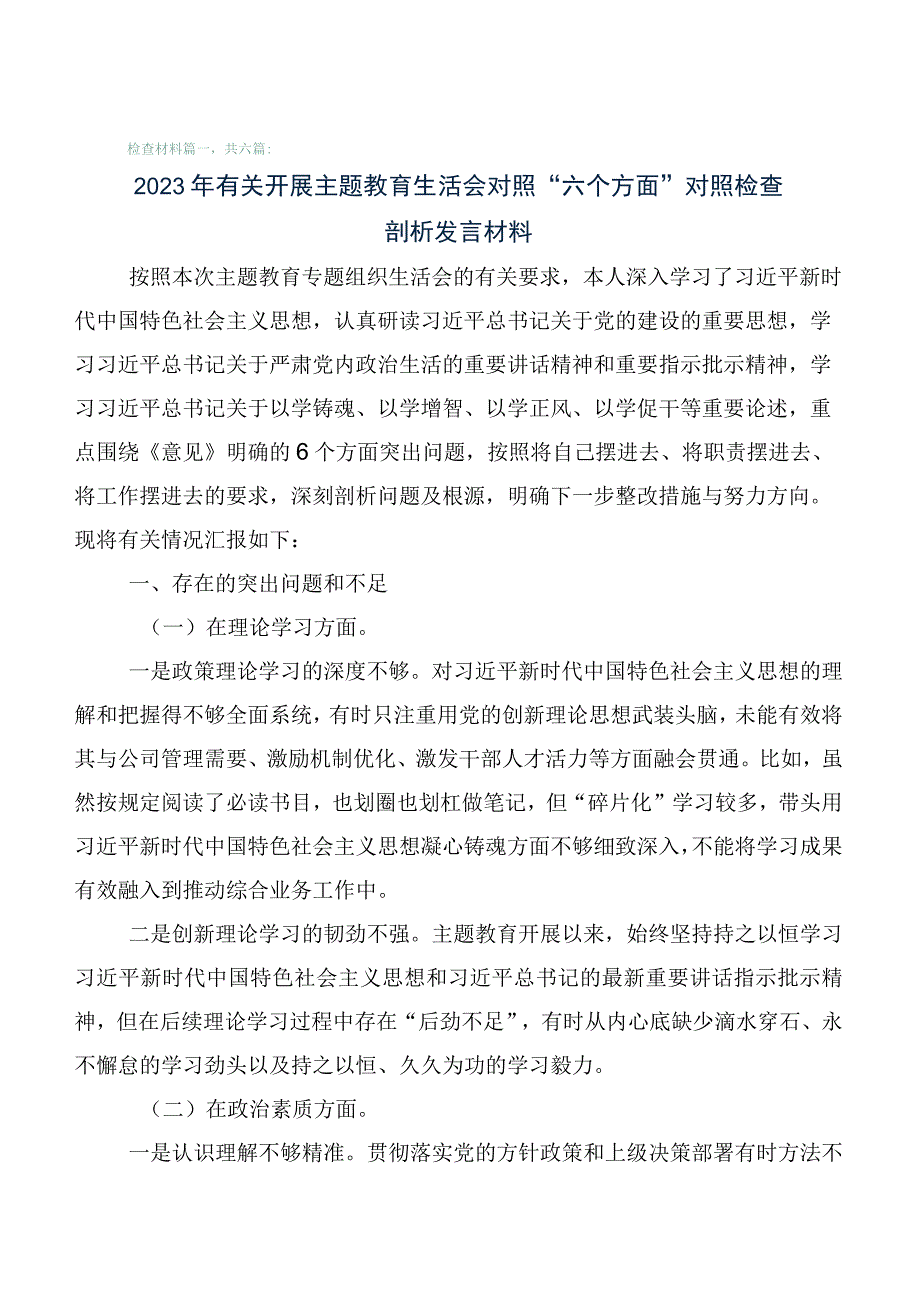 检查材料篇一，共六篇：

2023年有关开展主题教育生活会对照“六个方面”对照检查剖析发言材料

按照本次主题教育专题组织生活会的有关要求，本人深入学习了习近平新时代中国特色社会主义思想，认真研读习近平总书记关于党的建设的重要思想，学习习近平总书记关于严肃党内政治生活的重要讲话精神和重要指示批示精神，学习习近平总书记关于以学铸魂、以学增智、以学正风、以学促干等重要论述，重点围绕《意见》明确的6个方面突出问题，按照将自己摆进去、将职责摆进去、将工作摆进去的要求，深刻剖析问题及根源，明确下一步整改措施与努力方向。现将有关情况汇报如下：

一、存在的突出问题和不足

（一）在理论学习方面。

一是政策理论学习的深度不够。对习近平新时代中国特色社会主义思想的理解和把握得不够全面系统，有时只注重用党的创新理论思想武装头脑，未能有效将其与公司管理需要、激励机制优化、激发干部人才活力等方面融会贯通。比如，虽然按规定阅读了必读书目，也划圈也划杠做笔记，但“碎片化”学习较多，带头用习近平新时代中国特色社会主义思想凝心铸魂方面不够细致深入，不能将学习成果有效融入到推动综合业务工作中。

二是创新理论学习的韧劲不强。主题教育开展以来，始终坚持持之以恒学习习近平新时代中国特色社会主义思想和习近平总书记的最新重要讲话指示批示精神，但在后续理论学习过程中存在“后劲不足”，有时从内心底缺少滴水穿石、永不懈怠的学习劲头以及持之以恒、久久为功的学习毅力。

（二）在政治素质方面。

一是认识理解不够精准。贯彻落实党的方针政策和上级决策部署有时方法不